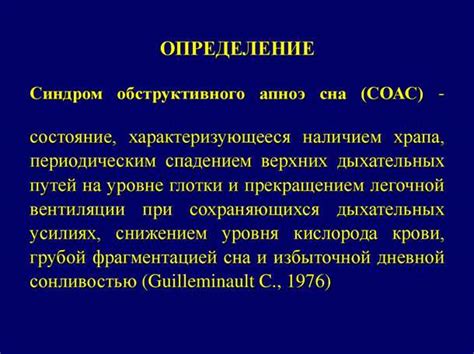 ОПРЕДЕЛЕНИЕ

Синдром обструктивного апноэ сна (СОАС) -

состояние, характеризующееся наличием храпа, периодическим спадением верхних дыхательных путей на уровне глотки и прекращением легочной вентиляции при сохраняющихся дыхательных усилиях, снижением уровня кислорода крови, грубой фрагментацией сна и избыточной дневной сонливостью (Guilleminault C., 1976)